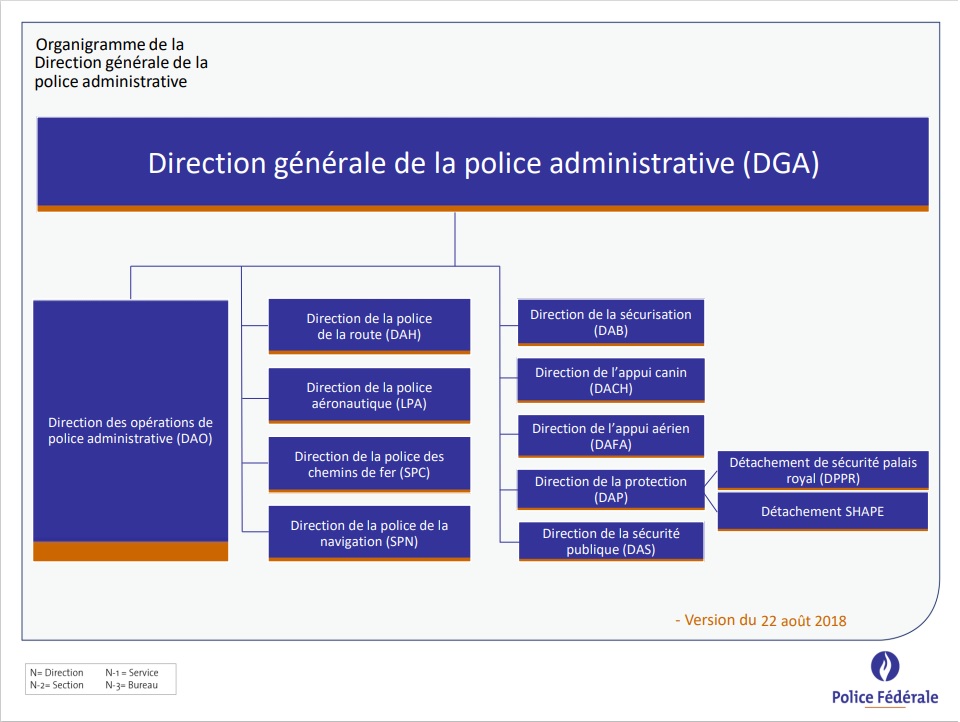 Organigramme de la Direction générale de la police administrative

Direction générale de la police administrative (DGA)

Direction des opérations de police administrative (DAO)

Direction de la police de la route (DAH)

Direction de la police aéronautique (LPA)

Direction de la police des chemins de fer (SPC)

Direction de la police de la navigation (SPN)

Direction de la sécurisation (DAB)

Direction de l'appui canin (DACH)

Direction de l'appui aérien (DAFA)

Direction de la protection (DAP)

Direction de la sécurité publique (DAS)

Détachement de sécurité palais royal (DPPR)

Détachement SHAPE

- Version du 22 août 2018

N= Direction
N-1 = Service
N-2= Section
N-3= Bureau

Police Fédérale